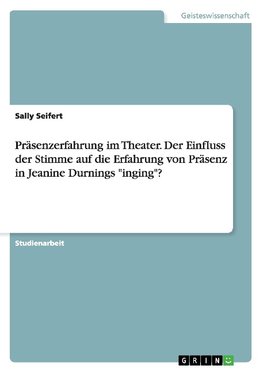 Geisteswissenschaft

Sally Seifert

Präsenzerfahrung im Theater. Der Einfluss der Stimme auf die Erfahrung von Präsenz in Jeanine Durnings "inging"?

Studienarbeit

GRIN